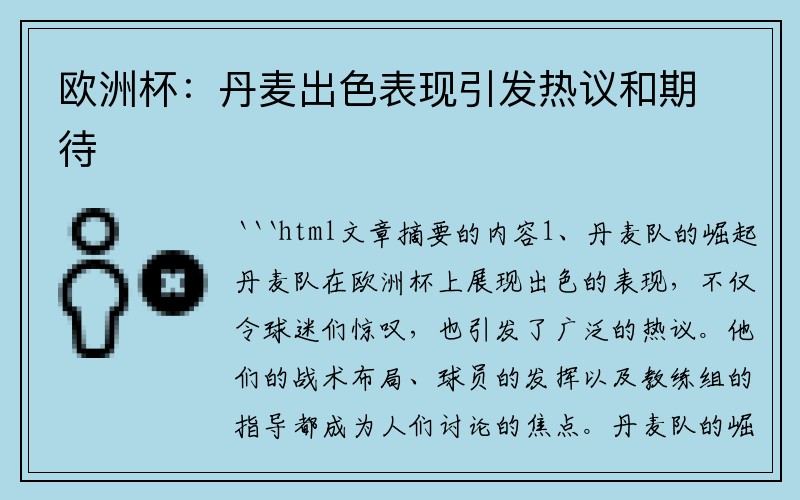 欧洲杯：丹麦出色表现引发热议和期待

```html文章摘要的内容1、丹麦队的崛起丹麦队在欧洲杯上展现出色的表现，不仅令球迷们惊叹，也引发了广泛的热议。他们的战术布局、球员的发挥以及教练组的指导都成为人们讨论的焦点。丹麦队的崛